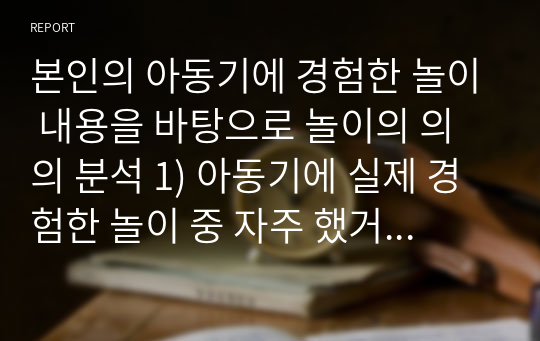 REPORT

본인의 아동기에 경험한 놀이 내용을 바탕으로 놀이의 의의 분석 1) 아동기에 실제 경험한 놀이 중 자주 했거...